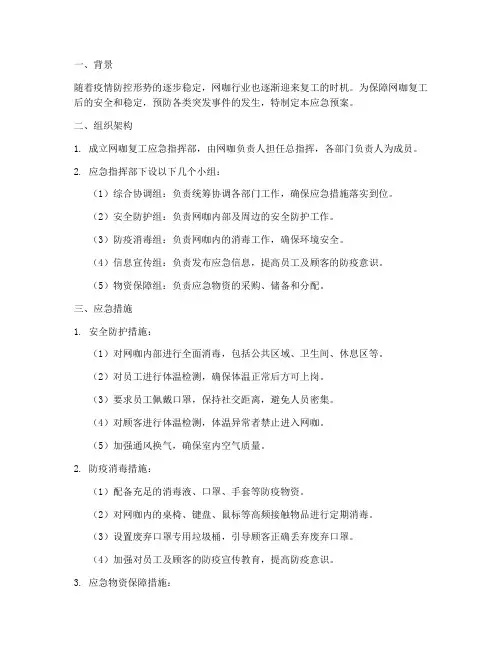 一、背景

随着疫情防控形势的逐步稳定，网咖行业也逐渐迎来复工的时机。为保障网咖复工后的安全和稳定，预防各类突发事件的发生，特制定本应急预案。

二、组织架构

1. 成立网咖复工应急指挥部，由网咖负责人担任总指挥，各部门负责人为成员。

2. 应急指挥部下设以下几个小组：

（1）综合协调组：负责统筹协调各部门工作，确保应急措施落实到位。

（2）安全防护组：负责网咖内部及周边的安全防护工作。

（3）防疫消毒组：负责网咖内的消毒工作，确保环境安全。

（4）信息宣传组：负责发布应急信息，提高员工及顾客的防疫意识。

（5）物资保障组：负责应急物资的采购、储备和分配。

三、应急措施

1. 安全防护措施：

（1）对网咖内部进行全面消毒，包括公共区域、卫生间、休息区等。

（2）对员工进行体温检测，确保体温正常后方可上岗。

（3）要求员工佩戴口罩，保持社交距离，避免人员密集。

（4）对顾客进行体温检测，体温异常者禁止进入网咖。

（5）加强通风换气，确保室内空气质量。

2. 防疫消毒措施：

（1）配备充足的消毒液、口罩、手套等防疫物资。

（2）对网咖内的桌椅、键盘、鼠标等高频接触物品进行定期消毒。

（3）设置废弃口罩专用垃圾桶，引导顾客正确丢弃废弃口罩。

（4）加强对员工及顾客的防疫宣传教育，提高防疫意识。

3. 应急物资保障措施：